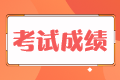 考试成绩